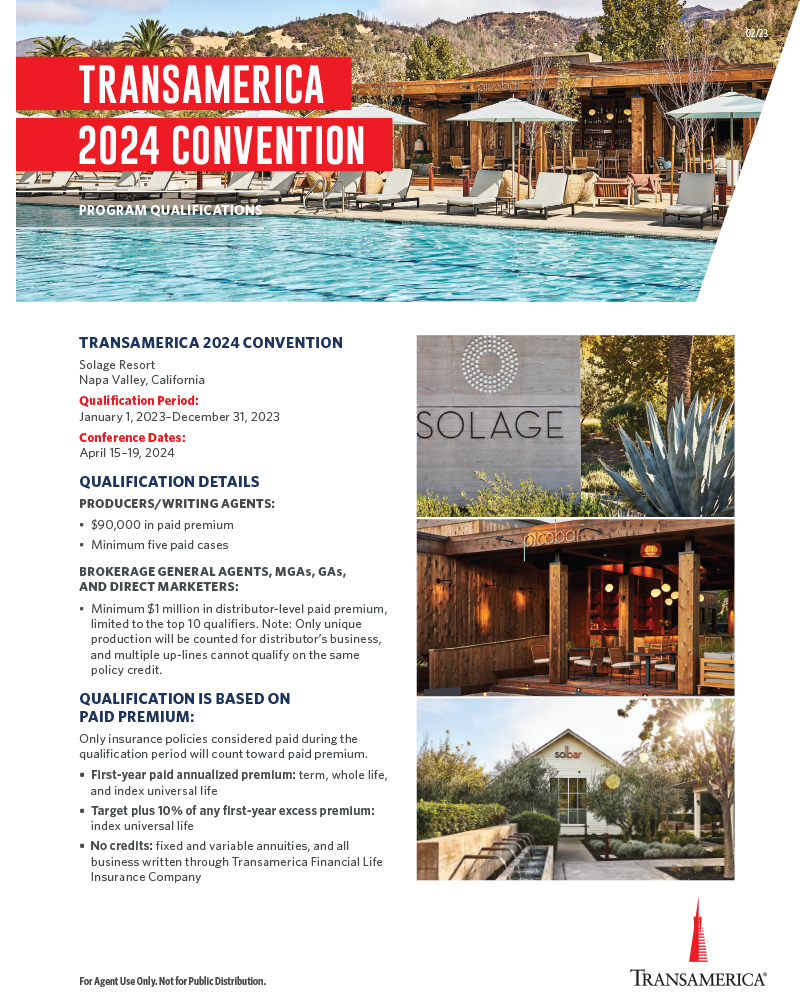 02/23

TRANSAMERICA
2024 CONVENTION

PROGRAM QUALIFICATIONS

TRANSAMERICA 2024 CONVENTION

Solage Resort
Napa Valley, California

Qualification Period:
January 1, 2023–December 31, 2023

Conference Dates:
April 15–19, 2024

QUALIFICATION DETAILS

PRODUCERS/WRITING AGENTS:

• $90,000 in paid premium
• Minimum five paid cases

BROKERAGE GENERAL AGENTS, MGAs, GAs, AND DIRECT MARKETERS:

• Minimum $1 million in distributor-level paid premium, limited to the top 10 qualifiers. Note: Only unique production will be counted for distributor's business, and multiple up-lines cannot qualify on the same policy credit.

QUALIFICATION IS BASED ON PAID PREMIUM:

Only insurance policies considered paid during the qualification period will count toward paid premium.

• First-year paid annualized premium: term, whole life, and index universal life
• Target plus 10% of any first-year excess premium: index universal life
• No credits: fixed and variable annuities, and all business written through Transamerica Financial Life Insurance Company

SOLAGE

picobar

solbar

For Agent Use Only. Not for Public Distribution.

TRANSAMERICA®